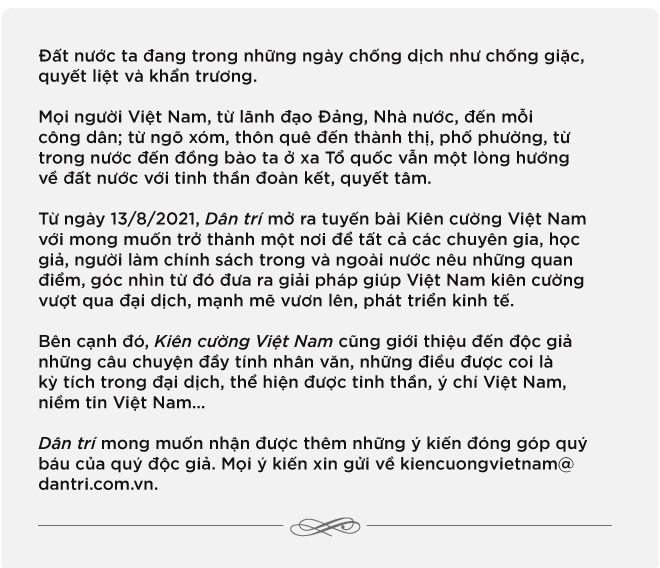 Đất nước ta đang trong những ngày chống dịch như chống giặc, quyết liệt và khẩn trương.

Mọi người Việt Nam, từ lãnh đạo Đảng, Nhà nước, đến mỗi công dân; từ ngõ xóm, thôn quê đến thành thị, phố phường, từ trong nước đến đồng bào ta ở xa Tổ quốc vẫn một lòng hướng về đất nước với tinh thần đoàn kết, quyết tâm.

Từ ngày 13/8/2021, Dân trí mở ra tuyến bài Kiên cường Việt Nam với mong muốn trở thành một nơi để tất cả các chuyên gia, học giả, người làm chính sách trong và ngoài nước nêu những quan điểm, góc nhìn từ đó đưa ra giải pháp giúp Việt Nam kiên cường vượt qua đại dịch, mạnh mẽ vươn lên, phát triển kinh tế.

Bên cạnh đó, Kiên cường Việt Nam cũng giới thiệu đến độc giả những câu chuyện đầy tính nhân văn, những điều được coi là kỳ tích trong đại dịch, thể hiện được tinh thần, ý chí Việt Nam, niềm tin Việt Nam...

Dân trí mong muốn nhận được thêm những ý kiến đóng góp quý báu của quý độc giả. Mọi ý kiến xin gửi về kiencuongvietnam@dantri.com.vn.